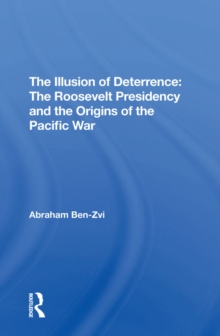 The Illusion of Deterrence: The Roosevelt Presidency and the Origins of the Pacific War

Abraham Ben-Zvi

ROUTLEDGE